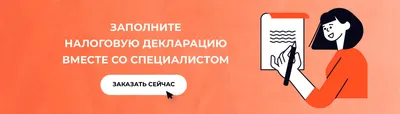 ЗАПОЛНИТЕ
НАЛОГОВУЮ ДЕКЛАРАЦИЮ
ВМЕСТЕ СО СПЕЦИАЛИСТОМ

ЗАКАЗАТЬ СЕЙЧАС